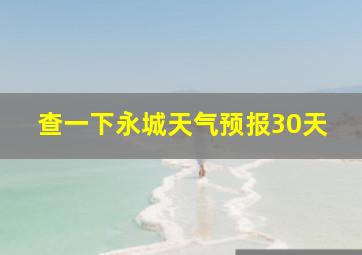 查一下永城天气预报30天